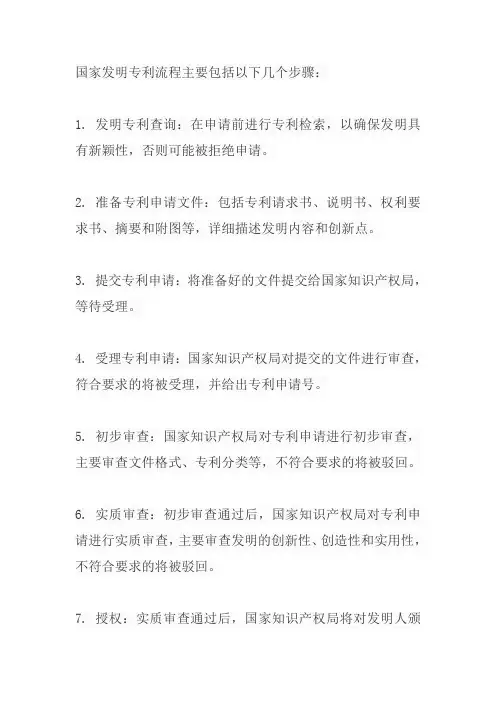 国家发明专利流程主要包括以下几个步骤：

1. 发明专利查询：在申请前进行专利检索，以确保发明具有新颖性，否则可能被拒绝申请。

2. 准备专利申请文件：包括专利请求书、说明书、权利要求书、摘要和附图等，详细描述发明内容和创新点。

3. 提交专利申请：将准备好的文件提交给国家知识产权局，等待受理。

4. 受理专利申请：国家知识产权局对提交的文件进行审查，符合要求的将被受理，并给出专利申请号。

5. 初步审查：国家知识产权局对专利申请进行初步审查，主要审查文件格式、专利分类等，不符合要求的将被驳回。

6. 实质审查：初步审查通过后，国家知识产权局对专利申请进行实质审查，主要审查发明的创新性、创造性和实用性，不符合要求的将被驳回。

7. 授权：实质审查通过后，国家知识产权局将对发明人颁